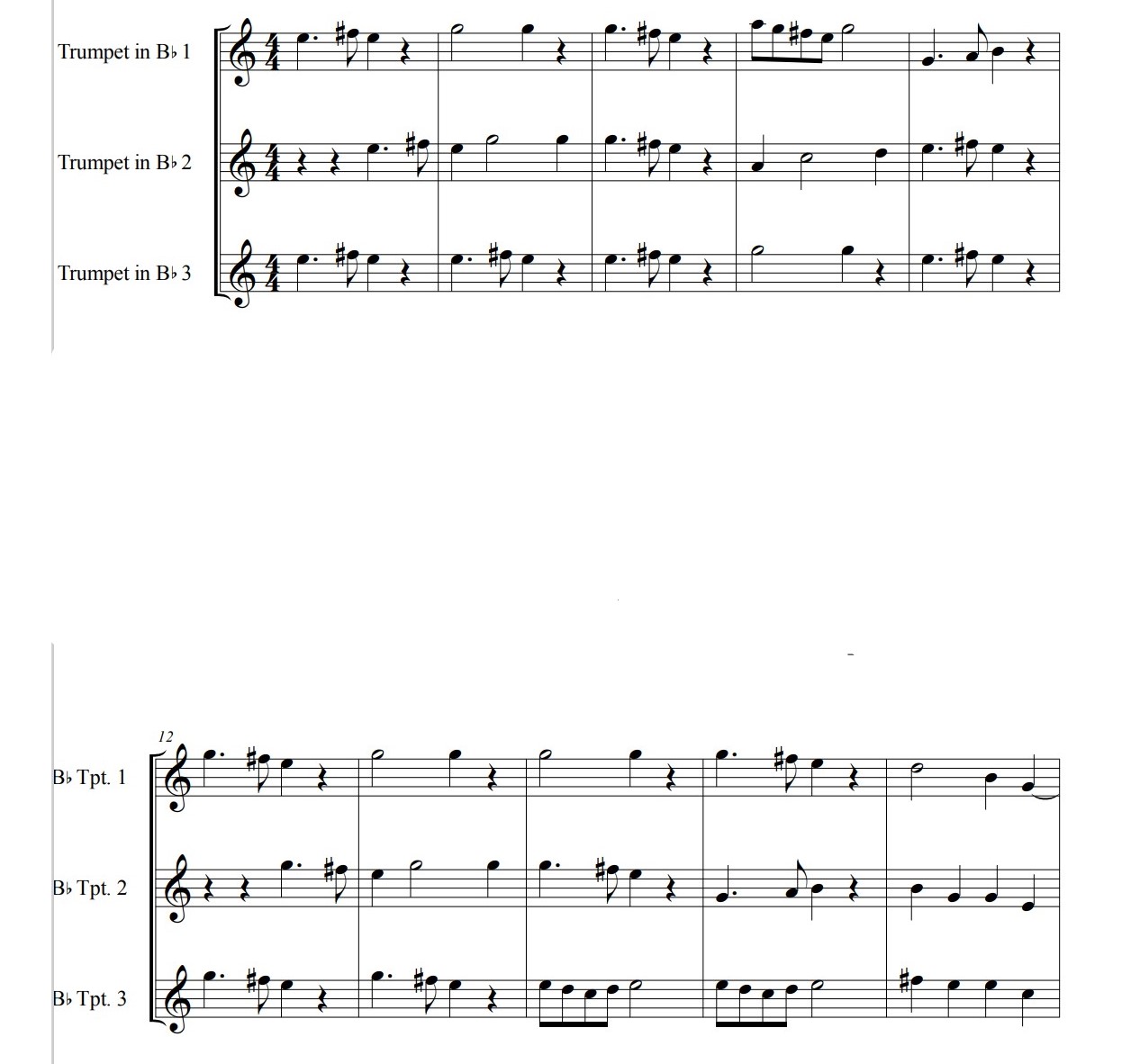 Trumpet in B♭ 1

Trumpet in B♭ 2

Trumpet in B♭ 3

12

B♭ Tpt. 1

B♭ Tpt. 2

B♭ Tpt. 3